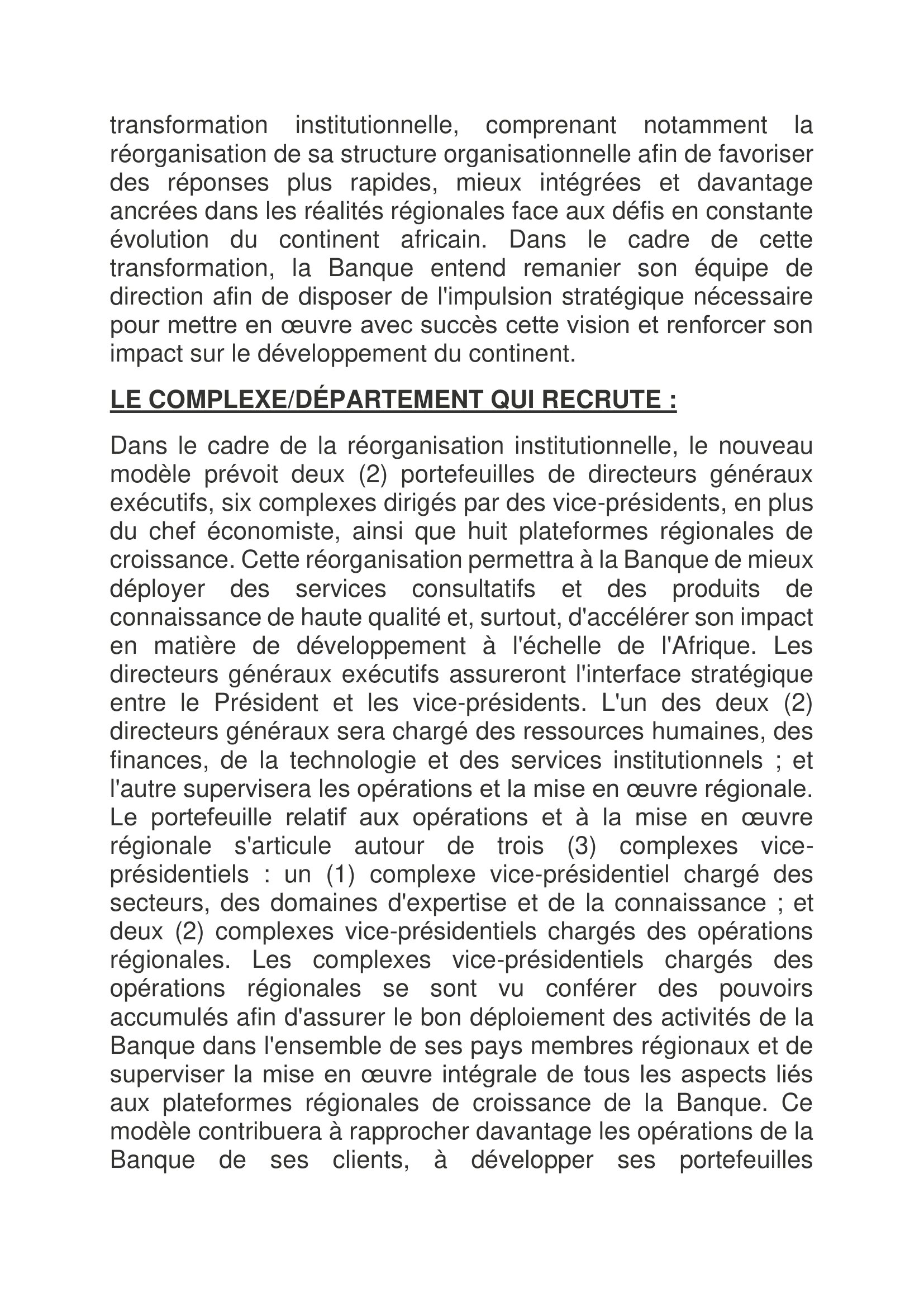 transformation institutionnelle, comprenant notamment la réorganisation de sa structure organisationnelle afin de favoriser des réponses plus rapides, mieux intégrées et davantage ancrées dans les réalités régionales face aux défis en constante évolution du continent africain. Dans le cadre de cette transformation, la Banque entend remanier son équipe de direction afin de disposer de l'impulsion stratégique nécessaire pour mettre en œuvre avec succès cette vision et renforcer son impact sur le développement du continent.

LE COMPLEXE/DÉPARTEMENT QUI RECRUTE :

Dans le cadre de la réorganisation institutionnelle, le nouveau modèle prévoit deux (2) portefeuilles de directeurs généraux exécutifs, six complexes dirigés par des vice-présidents, en plus du chef économiste, ainsi que huit plateformes régionales de croissance. Cette réorganisation permettra à la Banque de mieux déployer des services consultatifs et des produits de connaissance de haute qualité et, surtout, d'accélérer son impact en matière de développement à l'échelle de l'Afrique. Les directeurs généraux exécutifs assureront l'interface stratégique entre le Président et les vice-présidents. L'un des deux (2) directeurs généraux sera chargé des ressources humaines, des finances, de la technologie et des services institutionnels ; et l'autre supervisera les opérations et la mise en œuvre régionale. Le portefeuille relatif aux opérations et à la mise en œuvre régionale s'articule autour de trois (3) complexes vice-présidentiels : un (1) complexe vice-présidentiel chargé des secteurs, des domaines d'expertise et de la connaissance ; et deux (2) complexes vice-présidentiels chargés des opérations régionales. Les complexes vice-présidentiels chargés des opérations régionales se sont vu conférer des pouvoirs accumulés afin d'assurer le bon déploiement des activités de la Banque dans l'ensemble de ses pays membres régionaux et de superviser la mise en œuvre intégrale de tous les aspects liés aux plateformes régionales de croissance de la Banque. Ce modèle contribuera à rapprocher davantage les opérations de la Banque de ses clients, à développer ses portefeuilles